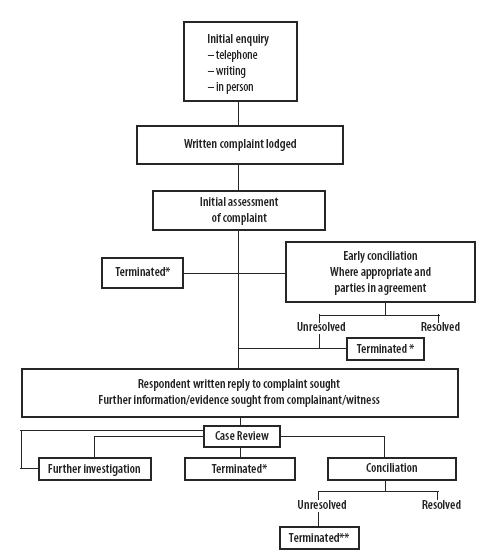 Initial enquiry
– telephone
– writing
– in person

Written complaint lodged

Initial assessment of complaint

Terminated*

Early conciliation
Where appropriate and parties in agreement

Unresolved

Resolved

Terminated *

Respondent written reply to complaint sought
Further information/evidence sought from complainant/witness

Case Review

Further investigation

Terminated*

Conciliation

Unresolved

Resolved

Terminated**